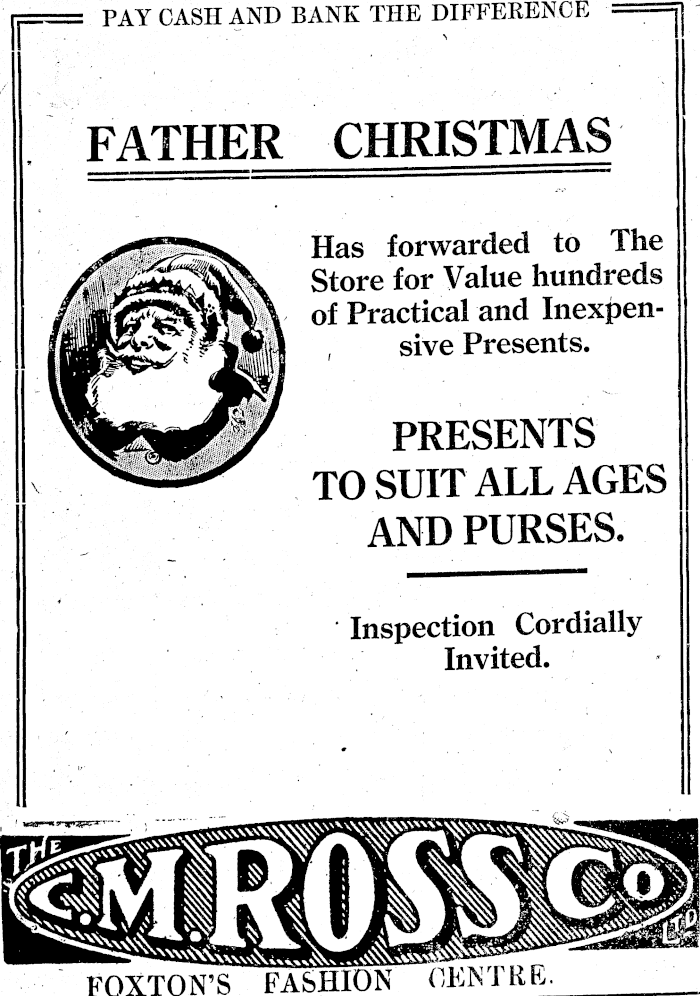 PAY CASH AND BANK THE DIFFERENCE

FATHER CHRISTMAS

Has forwarded to The Store for Value hundreds of Practical and Inexpensive Presents.

PRESENTS TO SUIT ALL AGES AND PURSES.

Inspection Cordially Invited.

THE C.M.ROSS Co LTD

FOXTON'S FASHION CENTRE.